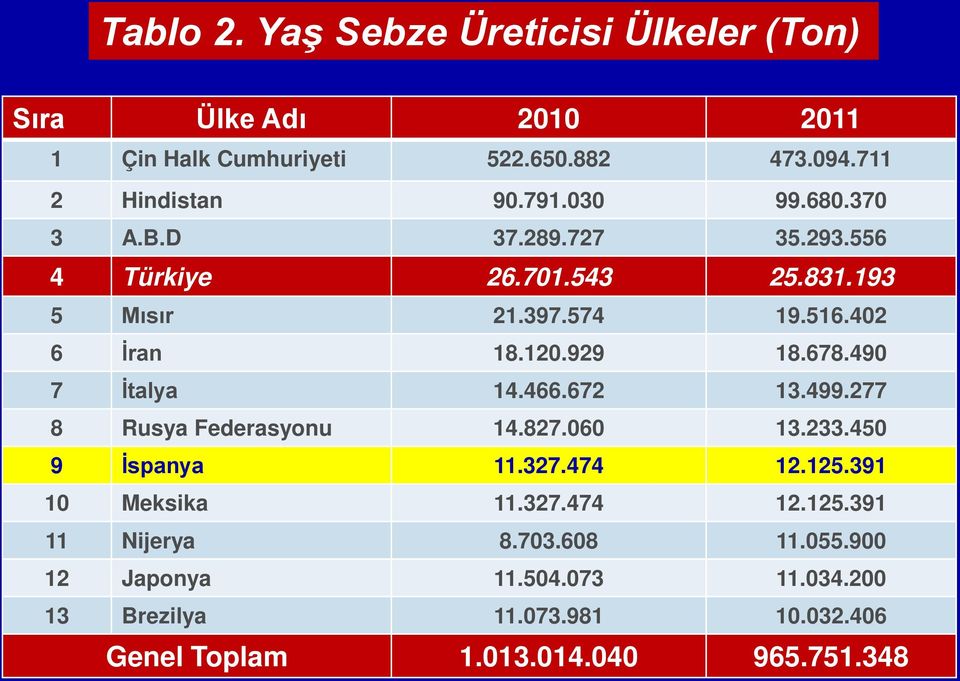 Tablo 2. Yaş Sebze Üreticisi Ülkeler (Ton)

| Sıra | Ülke Adı | 2010 | 2011 |
|---|---|---|---|
| 1 | Çin Halk Cumhuriyeti | 522.650.882 | 473.094.711 |
| 2 | Hindistan | 90.791.030 | 99.680.370 |
| 3 | A.B.D | 37.289.727 | 35.293.556 |
| 4 | Türkiye | 26.701.543 | 25.831.193 |
| 5 | Mısır | 21.397.574 | 19.516.402 |
| 6 | İran | 18.120.929 | 18.678.490 |
| 7 | İtalya | 14.466.672 | 13.499.277 |
| 8 | Rusya Federasyonu | 14.827.060 | 13.233.450 |
| 9 | İspanya | 11.327.474 | 12.125.391 |
| 10 | Meksika | 11.327.474 | 12.125.391 |
| 11 | Nijerya | 8.703.608 | 11.055.900 |
| 12 | Japonya | 11.504.073 | 11.034.200 |
| 13 | Brezilya | 11.073.981 | 10.032.406 |
| Genel Toplam | | 1.013.014.040 | 965.751.348 |